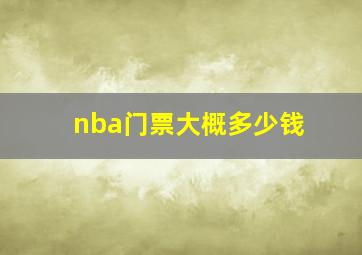 nba门票大概多少钱